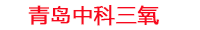 青岛中科三氧